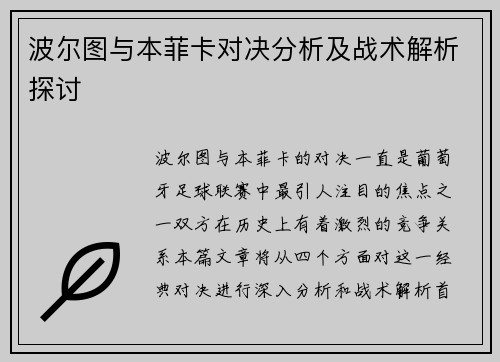 波尔图与本菲卡对决分析及战术解析探讨

波尔图与本菲卡的对决一直是葡萄牙足球联赛中最引人注目的焦点之一双方在历史上有着激烈的竞争关系本篇文章将从四个方面对这一经典对决进行深入分析和战术解析首